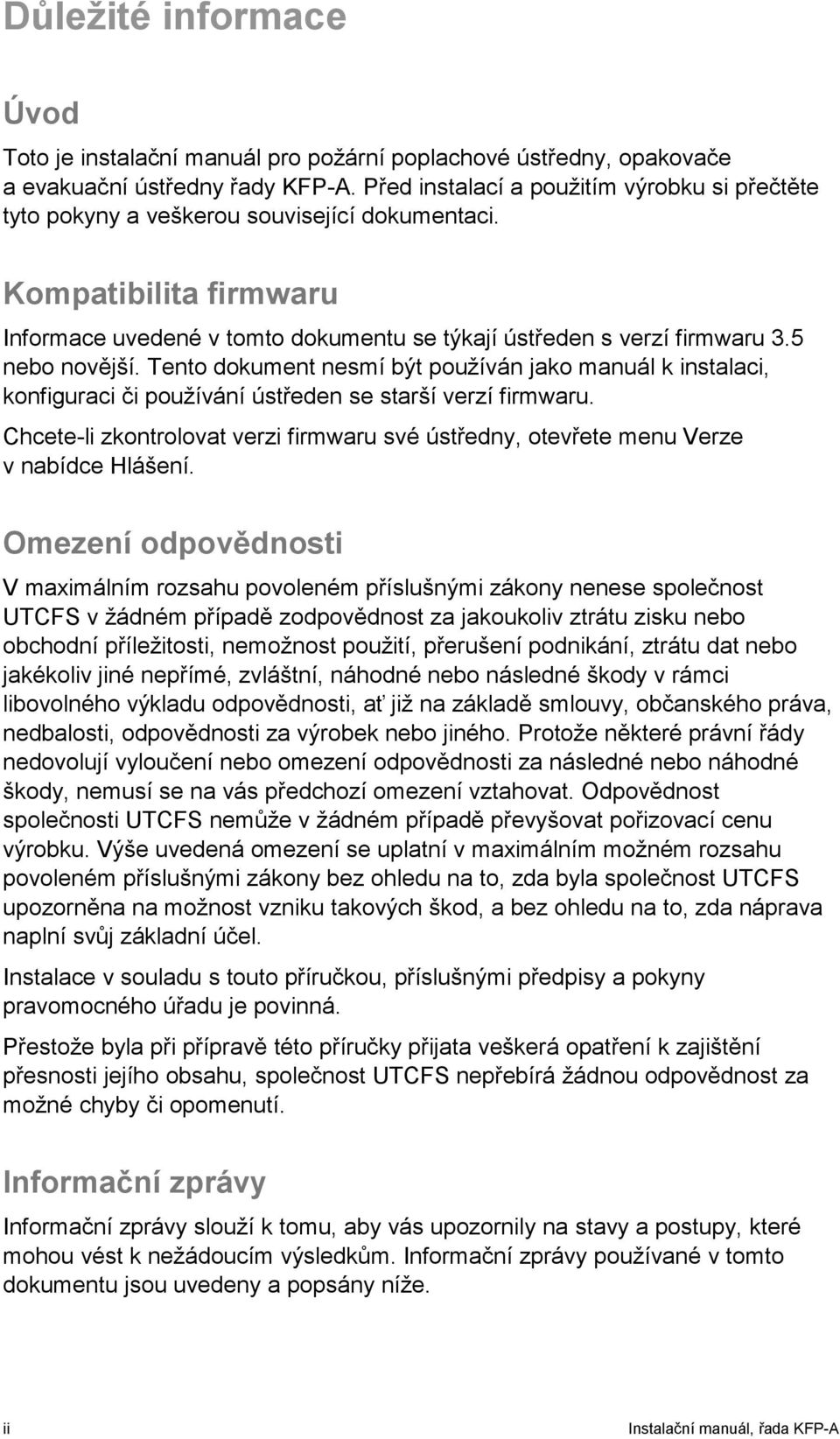 Důležité informace

Úvod

Toto je instalační manuál pro požární poplachové ústředny, opakovače a evakuační ústředny řady KFP-A. Před instalací a použitím výrobku si přečtěte tyto pokyny a veškerou související dokumentaci.

Kompatibilita firmwaru

Informace uvedené v tomto dokumentu se týkají ústředen s verzí firmwaru 3.5 nebo novější. Tento dokument nesmí být používán jako manuál k instalaci, konfiguraci či používání ústředen se starší verzí firmwaru.

Chcete-li zkontrolovat verzi firmwaru své ústředny, otevřete menu Verze v nabídce Hlášení.

Omezení odpovědnosti

V maximálním rozsahu povoleném příslušnými zákony nenese společnost UTCFS v žádném případě zodpovědnost za jakoukoliv ztrátu zisku nebo obchodní příležitosti, nemožnost použití, přerušení podnikání, ztrátu dat nebo jakékoliv jiné nepřímé, zvláštní, náhodné nebo následné škody v rámci libovolného výkladu odpovědnosti, ať již na základě smlouvy, občanského práva, nedbalosti, odpovědnosti za výrobek nebo jiného. Protože některé právní řády nedovolují vyloučení nebo omezení odpovědnosti za následné nebo náhodné škody, nemusí se na vás předchozí omezení vztahovat. Odpovědnost společnosti UTCFS nemůže v žádném případě převyšovat pořizovací cenu výrobku. Výše uvedená omezení se uplatní v maximálním možném rozsahu povoleném příslušnými zákony bez ohledu na to, zda byla společnost UTCFS upozorněna na možnost vzniku takových škod, a bez ohledu na to, zda náprava naplní svůj základní účel.

Instalace v souladu s touto příručkou, příslušnými předpisy a pokyny pravomocného úřadu je povinná.

Přestože byla při přípravě této příručky přijata veškerá opatření k zajištění přesnosti jejího obsahu, společnost UTCFS nepřebírá žádnou odpovědnost za možné chyby či opomenutí.

Informační zprávy

Informační zprávy slouží k tomu, aby vás upozornily na stavy a postupy, které mohou vést k nežádoucím výsledkům. Informační zprávy používané v tomto dokumentu jsou uvedeny a popsány níže.

ii

Instalační manuál, řada KFP-A